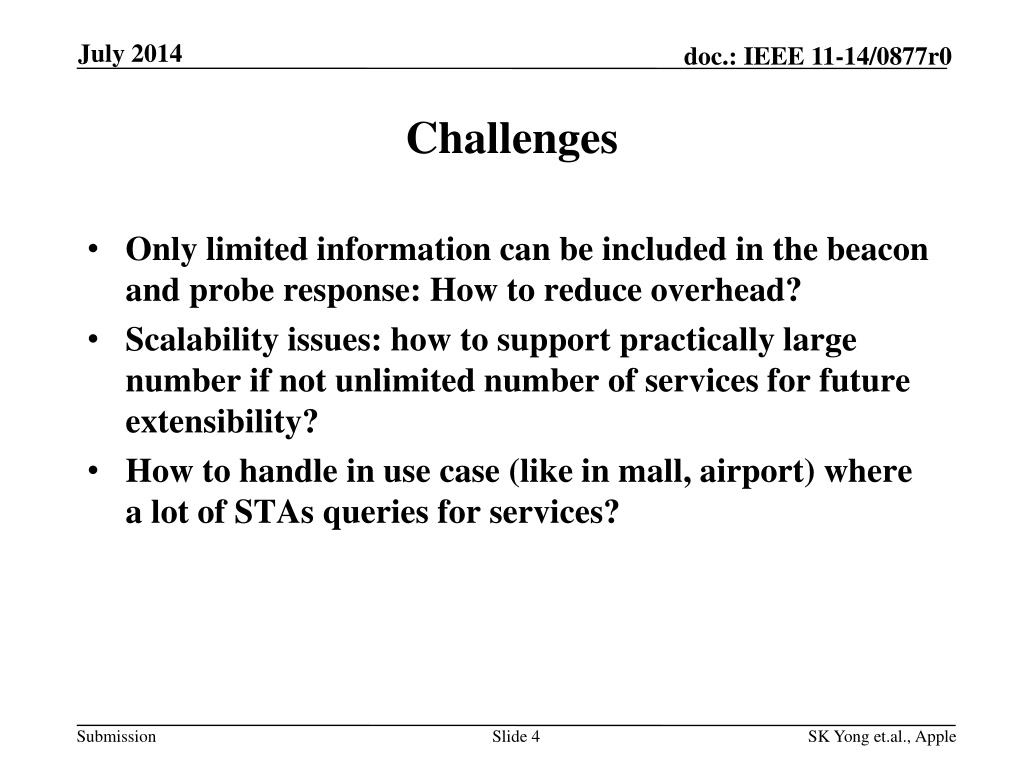 July 2014

doc.: IEEE 11-14/0877r0

Challenges

• Only limited information can be included in the beacon and probe response: How to reduce overhead?
• Scalability issues: how to support practically large number if not unlimited number of services for future extensibility?
• How to handle in use case (like in mall, airport) where a lot of STAs queries for services?

Submission

Slide 4

SK Yong et.al., Apple